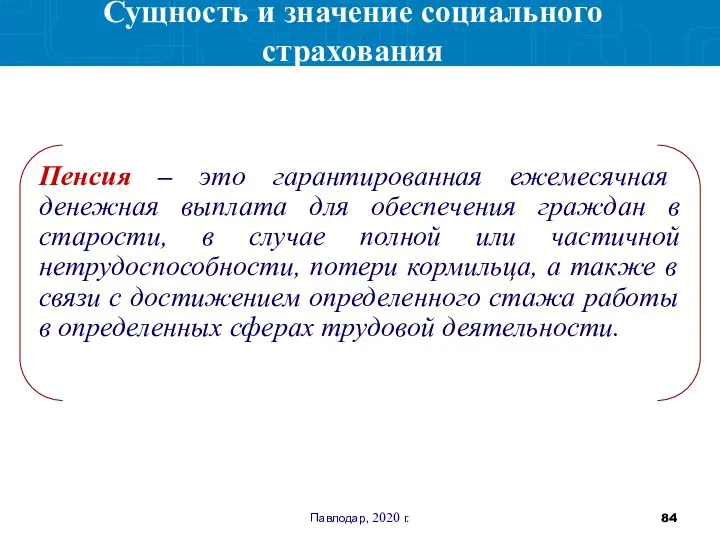 Сущность и значение социального страхования

Пенсия – это гарантированная ежемесячная денежная выплата для обеспечения граждан в старости, в случае полной или частичной нетрудоспособности, потери кормильца, а также в связи с достижением определенного стажа работы в определенных сферах трудовой деятельности.

Павлодар, 2020 г.

84